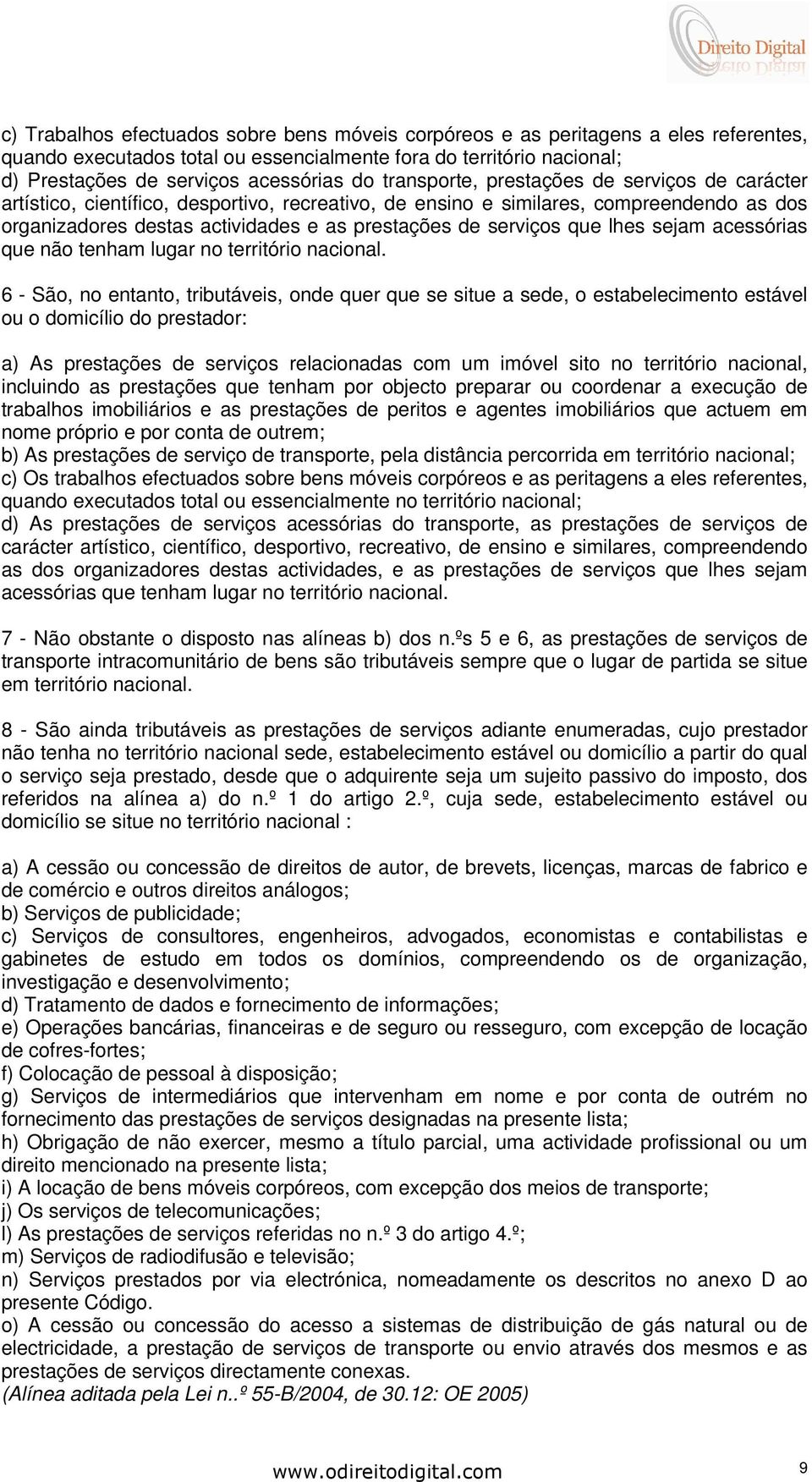 Direito Digital

c) Trabalhos efectuados sobre bens móveis corpóreos e as peritagens a eles referentes, quando executados total ou essencialmente fora do território nacional;
d) Prestações de serviços acessórias do transporte, prestações de serviços de carácter artístico, científico, desportivo, recreativo, de ensino e similares, compreendendo as dos organizadores destas actividades e as prestações de serviços que lhes sejam acessórias que não tenham lugar no território nacional.

6 - São, no entanto, tributáveis, onde quer que se situe a sede, o estabelecimento estável ou o domicílio do prestador:

a) As prestações de serviços relacionadas com um imóvel sito no território nacional, incluindo as prestações que tenham por objecto preparar ou coordenar a execução de trabalhos imobiliários e as prestações de peritos e agentes imobiliários que actuem em nome próprio e por conta de outrem;
b) As prestações de serviço de transporte, pela distância percorrida em território nacional;
c) Os trabalhos efectuados sobre bens móveis corpóreos e as peritagens a eles referentes, quando executados total ou essencialmente no território nacional;
d) As prestações de serviços acessórias do transporte, as prestações de serviços de carácter artístico, científico, desportivo, recreativo, de ensino e similares, compreendendo as dos organizadores destas actividades, e as prestações de serviços que lhes sejam acessórias que tenham lugar no território nacional.

7 - Não obstante o disposto nas alíneas b) dos n.ºs 5 e 6, as prestações de serviços de transporte intracomunitário de bens são tributáveis sempre que o lugar de partida se situe em território nacional.

8 - São ainda tributáveis as prestações de serviços adiante enumeradas, cujo prestador não tenha no território nacional sede, estabelecimento estável ou domicílio a partir do qual o serviço seja prestado, desde que o adquirente seja um sujeito passivo do imposto, dos referidos na alínea a) do n.º 1 do artigo 2.º, cuja sede, estabelecimento estável ou domicílio se situe no território nacional :

a) A cessão ou concessão de direitos de autor, de brevets, licenças, marcas de fabrico e de comércio e outros direitos análogos;
b) Serviços de publicidade;
c) Serviços de consultores, engenheiros, advogados, economistas e contabilistas e gabinetes de estudo em todos os domínios, compreendendo os de organização, investigação e desenvolvimento;
d) Tratamento de dados e fornecimento de informações;
e) Operações bancárias, financeiras e de seguro ou resseguro, com excepção de locação de cofres-fortes;
f) Colocação de pessoal à disposição;
g) Serviços de intermediários que intervenham em nome e por conta de outrém no fornecimento das prestações de serviços designadas na presente lista;
h) Obrigação de não exercer, mesmo a título parcial, uma actividade profissional ou um direito mencionado na presente lista;
i) A locação de bens móveis corpóreos, com excepção dos meios de transporte;
j) Os serviços de telecomunicações;
l) As prestações de serviços referidas no n.º 3 do artigo 4.º;
m) Serviços de radiodifusão e televisão;
n) Serviços prestados por via electrónica, nomeadamente os descritos no anexo D ao presente Código.
o) A cessão ou concessão do acesso a sistemas de distribuição de gás natural ou de electricidade, a prestação de serviços de transporte ou envio através dos mesmos e as prestações de serviços directamente conexas.
(Alínea aditada pela Lei n..º 55-B/2004, de 30.12: OE 2005)

www.odireitodigital.com 9